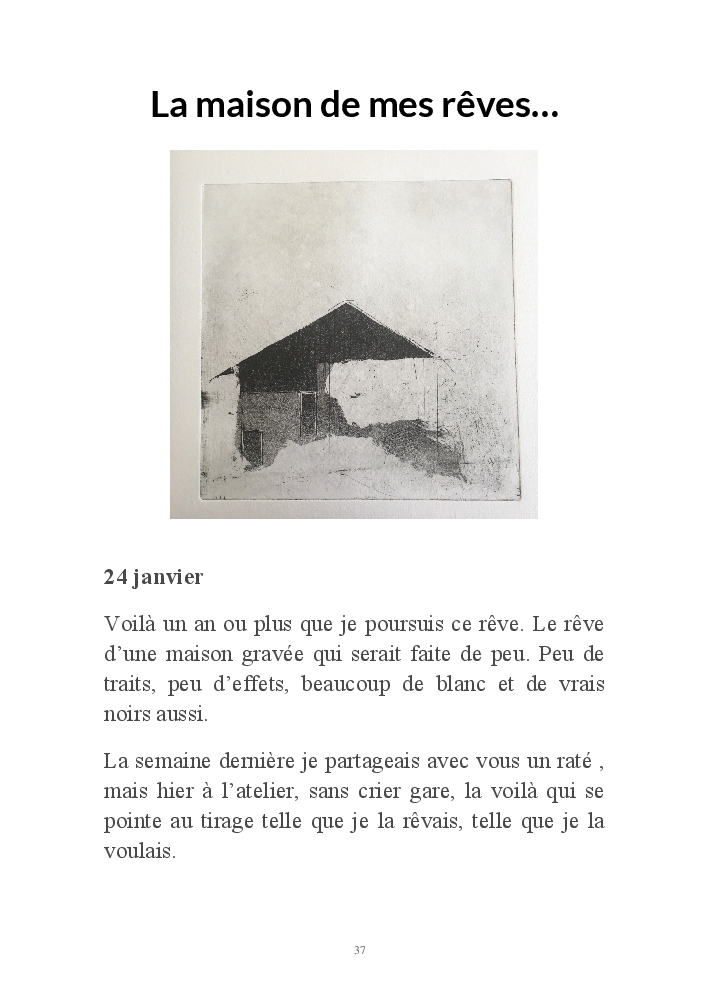 La maison de mes rêves…

24 janvier

Voilà un an ou plus que je poursuis ce rêve. Le rêve d’une maison gravée qui serait faite de peu. Peu de traits, peu d’effets, beaucoup de blanc et de vrais noirs aussi.

La semaine dernière je partageais avec vous un raté , mais hier à l’atelier, sans crier gare, la voilà qui se pointe au tirage telle que je la rêvais, telle que je la voulais.

37